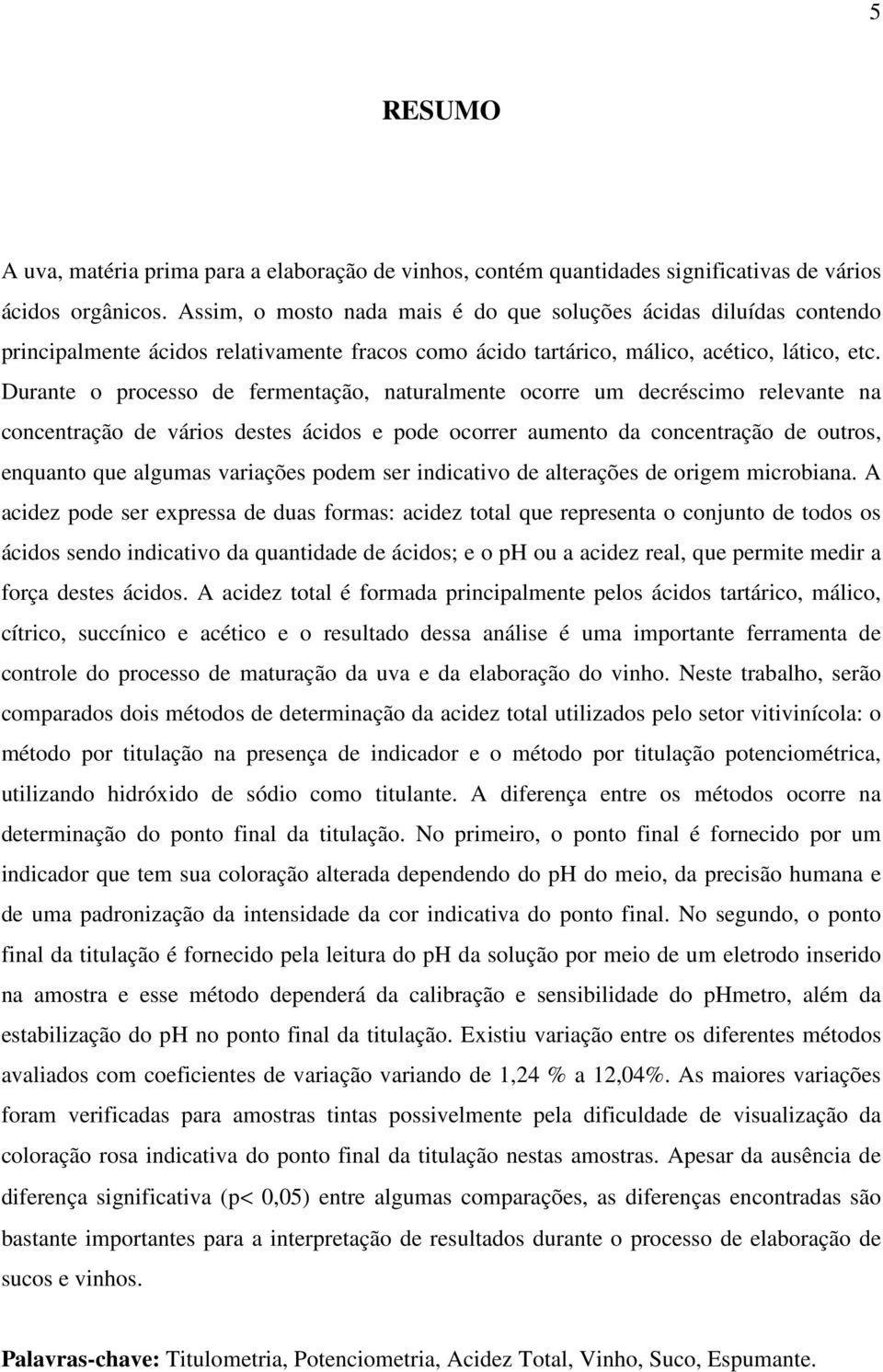 5

RESUMO

A uva, matéria prima para a elaboração de vinhos, contém quantidades significativas de vários ácidos orgânicos. Assim, o mosto nada mais é do que soluções ácidas diluídas contendo principalmente ácidos relativamente fracos como ácido tartárico, málico, acético, lático, etc. Durante o processo de fermentação, naturalmente ocorre um decréscimo relevante na concentração de vários destes ácidos e pode ocorrer aumento da concentração de outros, enquanto que algumas variações podem ser indicativo de alterações de origem microbiana. A acidez pode ser expressa de duas formas: acidez total que representa o conjunto de todos os ácidos sendo indicativo da quantidade de ácidos; e o pH ou a acidez real, que permite medir a força destes ácidos. A acidez total é formada principalmente pelos ácidos tartárico, málico, cítrico, succínico e acético e o resultado dessa análise é uma importante ferramenta de controle do processo de maturação da uva e da elaboração do vinho. Neste trabalho, serão comparados dois métodos de determinação da acidez total utilizados pelo setor vitivinícola: o método por titulação na presença de indicador e o método por titulação potenciométrica, utilizando hidróxido de sódio como titulante. A diferença entre os métodos ocorre na determinação do ponto final da titulação. No primeiro, o ponto final é fornecido por um indicador que tem sua coloração alterada dependendo do pH do meio, da precisão humana e de uma padronização da intensidade da cor indicativa do ponto final. No segundo, o ponto final da titulação é fornecido pela leitura do pH da solução por meio de um eletrodo inserido na amostra e esse método dependerá da calibração e sensibilidade do pHmetro, além da estabilização do pH no ponto final da titulação. Existiu variação entre os diferentes métodos avaliados com coeficientes de variação variando de 1,24 % a 12,04%. As maiores variações foram verificadas para amostras tintas possivelmente pela dificuldade de visualização da coloração rosa indicativa do ponto final da titulação nestas amostras. Apesar da ausência de diferença significativa (p< 0,05) entre algumas comparações, as diferenças encontradas são bastante importantes para a interpretação de resultados durante o processo de elaboração de sucos e vinhos.

Palavras-chave: Titulometria, Potenciometria, Acidez Total, Vinho, Suco, Espumante.